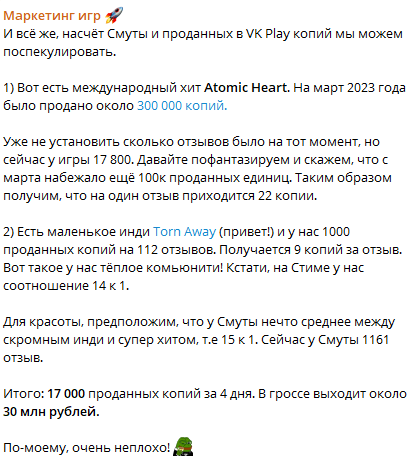 Маркетинг игр 🚀
И всё же, насчёт Смуты и проданных в VK Play копий мы можем поспекулировать.

1) Вот есть международный хит Atomic Heart. На март 2023 года было продано около 300 000 копий.

Уже не установить сколько отзывов было на тот момент, но сейчас у игры 17 800. Давайте пофантазируем и скажем, что с марта набежало ещё 100к проданных единиц. Таким образом получим, что на один отзыв приходится 22 копии.

2) Есть маленькое инди Torn Away (привет!) и у нас 1000 проданных копий на 112 отзывов. Получается 9 копий за отзыв. Вот такое у нас тёплое комьюнити! Кстати, на Стиме у нас соотношение 14 к 1.

Для красоты, предположим, что у Смуты нечто среднее между скромным инди и супер хитом, т.е 15 к 1. Сейчас у Смуты 1161 отзыв.

Итого: 17 000 проданных копий за 4 дня. В гроссе выходит около 30 млн рублей.

По-моему, очень неплохо!